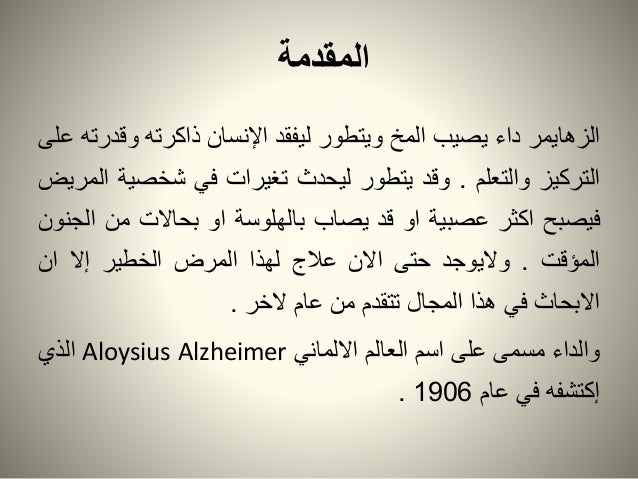 المقدمة

الزهايمر داء يصيب المخ ويتطور ليفقد الإنسان ذاكرته وقدرته على التركيز والتعلم . وقد يتطور ليحدث تغيرات في شخصية المريض فيصبح اكثر عصبية او قد يصاب بالهلوسة او بحالات من الجنون المؤقت . ولايوجد حتى الان علاج لهذا المرض الخطير إلا ان الابحاث في هذا المجال تتقدم من عام لاخر .

والداء مسمى على اسم العالم الالماني Aloysius Alzheimer الذي إكتشفه في عام 1906 .